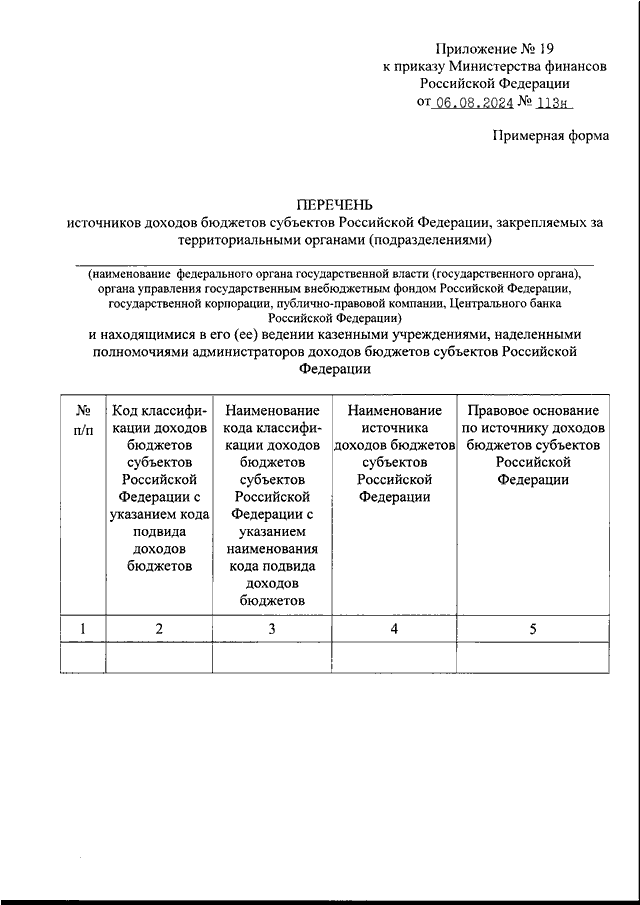 Приложение № 19
к приказу Министерства финансов
Российской Федерации
от 06.08.2024 № 113н

Примерная форма

ПЕРЕЧЕНЬ
источников доходов бюджетов субъектов Российской Федерации, закрепляемых за территориальными органами (подразделениями)

(наименование федерального органа государственной власти (государственного органа), органа управления государственным внебюджетным фондом Российской Федерации, государственной корпорации, публично-правовой компании, Центрального банка Российской Федерации)
и находящимися в его (ее) ведении казенными учреждениями, наделенными полномочиями администраторов доходов бюджетов субъектов Российской Федерации

| № п/п | Код классификации доходов бюджетов субъектов Российской Федерации с указанием кода подвида доходов бюджетов | Наименование кода классификации доходов бюджетов субъектов Российской Федерации с указанием наименования кода подвида доходов бюджетов | Наименование источника доходов бюджетов субъектов Российской Федерации | Правовое основание по источнику доходов бюджетов субъектов Российской Федерации |
|---|---|---|---|---|
| 1 | 2 | 3 | 4 | 5 |
| | | | | |